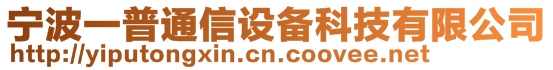 宁波一普通信设备科技有限公司
http://yiputongxin.cn.coovee.net